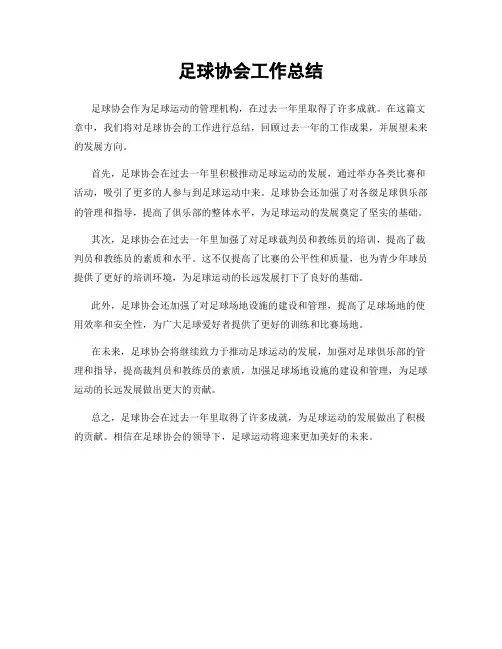 足球协会工作总结

足球协会作为足球运动的管理机构，在过去一年里取得了许多成就。在这篇文章中，我们将对足球协会的工作进行总结，回顾过去一年的工作成果，并展望未来的发展方向。

首先，足球协会在过去一年里积极推动足球运动的发展，通过举办各类比赛和活动，吸引了更多的人参与到足球运动中来。足球协会还加强了对各级足球俱乐部的管理和指导，提高了俱乐部的整体水平，为足球运动的发展奠定了坚实的基础。

其次，足球协会在过去一年里加强了对足球裁判员和教练员的培训，提高了裁判员和教练员的素质和水平。这不仅提高了比赛的公平性和质量，也为青少年球员提供了更好的培训环境，为足球运动的长远发展打下了良好的基础。

此外，足球协会还加强了对足球场地设施的建设和管理，提高了足球场地的使用效率和安全性，为广大足球爱好者提供了更好的训练和比赛场地。

在未来，足球协会将继续致力于推动足球运动的发展，加强对足球俱乐部的管理和指导，提高裁判员和教练员的素质，加强足球场地设施的建设和管理，为足球运动的长远发展做出更大的贡献。

总之，足球协会在过去一年里取得了许多成就，为足球运动的发展做出了积极的贡献。相信在足球协会的领导下，足球运动将迎来更加美好的未来。